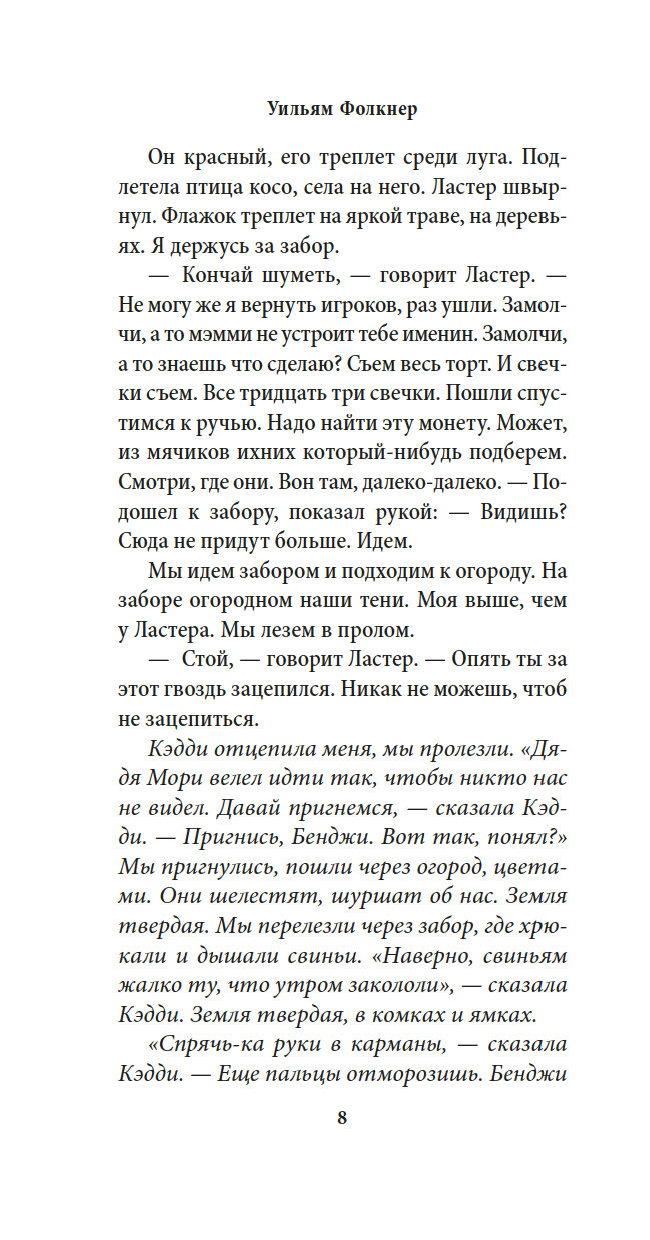 Уильям Фолкнер

Он красный, его треплет среди луга. Подлетела птица косо, села на него. Ластер швырнул. Флажок треплет на яркой траве, на деревьях. Я держусь за забор.

— Кончай шуметь, — говорит Ластер. — Не могу же я вернуть игроков, раз ушли. Замолчи, а то мэмми не устроит тебе именин. Замолчи, а то знаешь что сделаю? Съем весь торт. И свечки съем. Все тридцать три свечки. Пошли спустимся к ручью. Надо найти эту монету. Может, из мячиков ихних который-нибудь подберем. Смотри, где они. Вон там, далеко-далеко. — Подошел к забору, показал рукой: — Видишь? Сюда не придут больше. Идем.

Мы идем забором и подходим к огороду. На заборе огородном наши тени. Моя выше, чем у Ластера. Мы лезем в пролом.

— Стой, — говорит Ластер. — Опять ты за этот гвоздь зацепился. Никак не можешь, чтоб не зацепиться.

Кэдди отцепила меня, мы пролезли. «Дядя Мори велел идти так, чтобы никто нас не видел. Давай пригнемся, — сказала Кэдди. — Пригнись, Бенджи. Вот так, понял?» Мы пригнулись, пошли через огород, цветами. Они шелестят, шуршат об нас. Земля твердая. Мы перелезли через забор, где хрюкали и дышали свиньи. «Наверно, свиньям жалко ту, что утром закололи», — сказала Кэдди. Земля твердая, в комках и ямках.

«Спрячь-ка руки в карманы, — сказала Кэдди. — Еще пальцы отморозишь. Бенджи

8